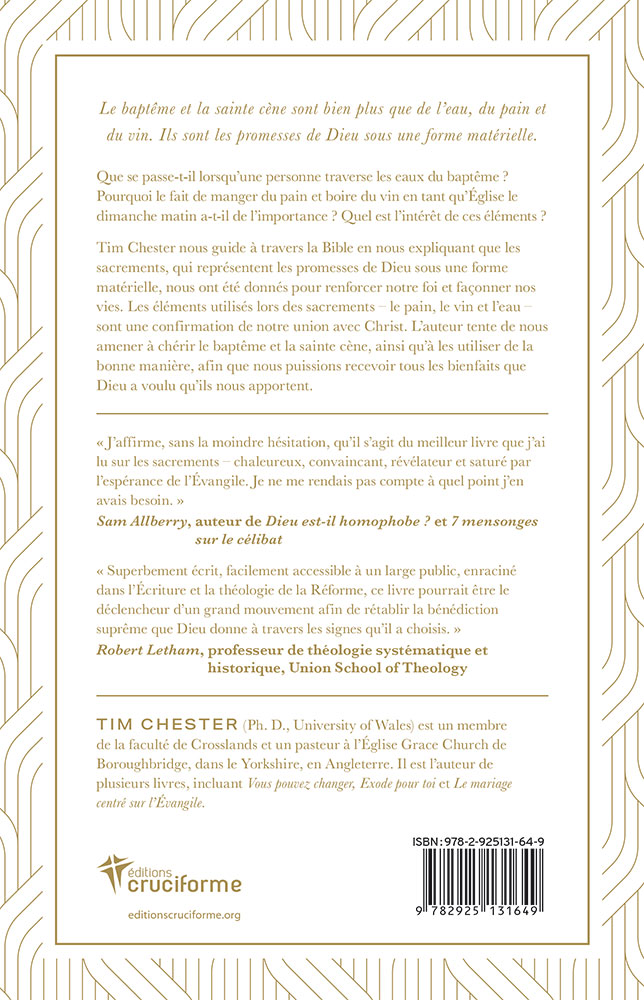 Le baptême et la sainte cène sont bien plus que de l'eau, du pain et du vin. Ils sont les promesses de Dieu sous une forme matérielle.

Que se passe-t-il lorsqu'une personne traverse les eaux du baptême ? Pourquoi le fait de manger du pain et boire du vin en tant qu'Église le dimanche matin a-t-il de l'importance ? Quel est l'intérêt de ces éléments ?

Tim Chester nous guide à travers la Bible en nous expliquant que les sacrements, qui représentent les promesses de Dieu sous une forme matérielle, nous ont été donnés pour renforcer notre foi et façonner nos vies. Les éléments utilisés lors des sacrements – le pain, le vin et l'eau – sont une confirmation de notre union avec Christ. L'auteur tente de nous amener à chérir le baptême et la sainte cène, ainsi qu'à les utiliser de la bonne manière, afin que nous puissions recevoir tous les bienfaits que Dieu a voulu qu'ils nous apportent.

« J'affirme, sans la moindre hésitation, qu'il s'agit du meilleur livre que j'ai lu sur les sacrements – chaleureux, convaincant, révélateur et saturé par l'espérance de l'Évangile. Je ne me rendais pas compte à quel point j'en avais besoin. »
Sam Allberry, auteur de Dieu est-il homophobe ? et 7 mensonges sur le célibat

« Superbement écrit, facilement accessible à un large public, enraciné dans l'Écriture et la théologie de la Réforme, ce livre pourrait être le déclencheur d'un grand mouvement afin de rétablir la bénédiction suprême que Dieu donne à travers les signes qu'il a choisis. »
Robert Letham, professeur de théologie systématique et historique, Union School of Theology

TIM CHESTER (Ph. D., University of Wales) est un membre de la faculté de Crosslands et un pasteur à l'Église Grace Church de Boroughbridge, dans le Yorkshire, en Angleterre. Il est l'auteur de plusieurs livres, incluant Vous pouvez changer, Exode pour toi et Le mariage centré sur l'Évangile.

éditions cruciforme
editionscruciforme.org

ISBN: 978-2-925131-64-9
9 782925 131649